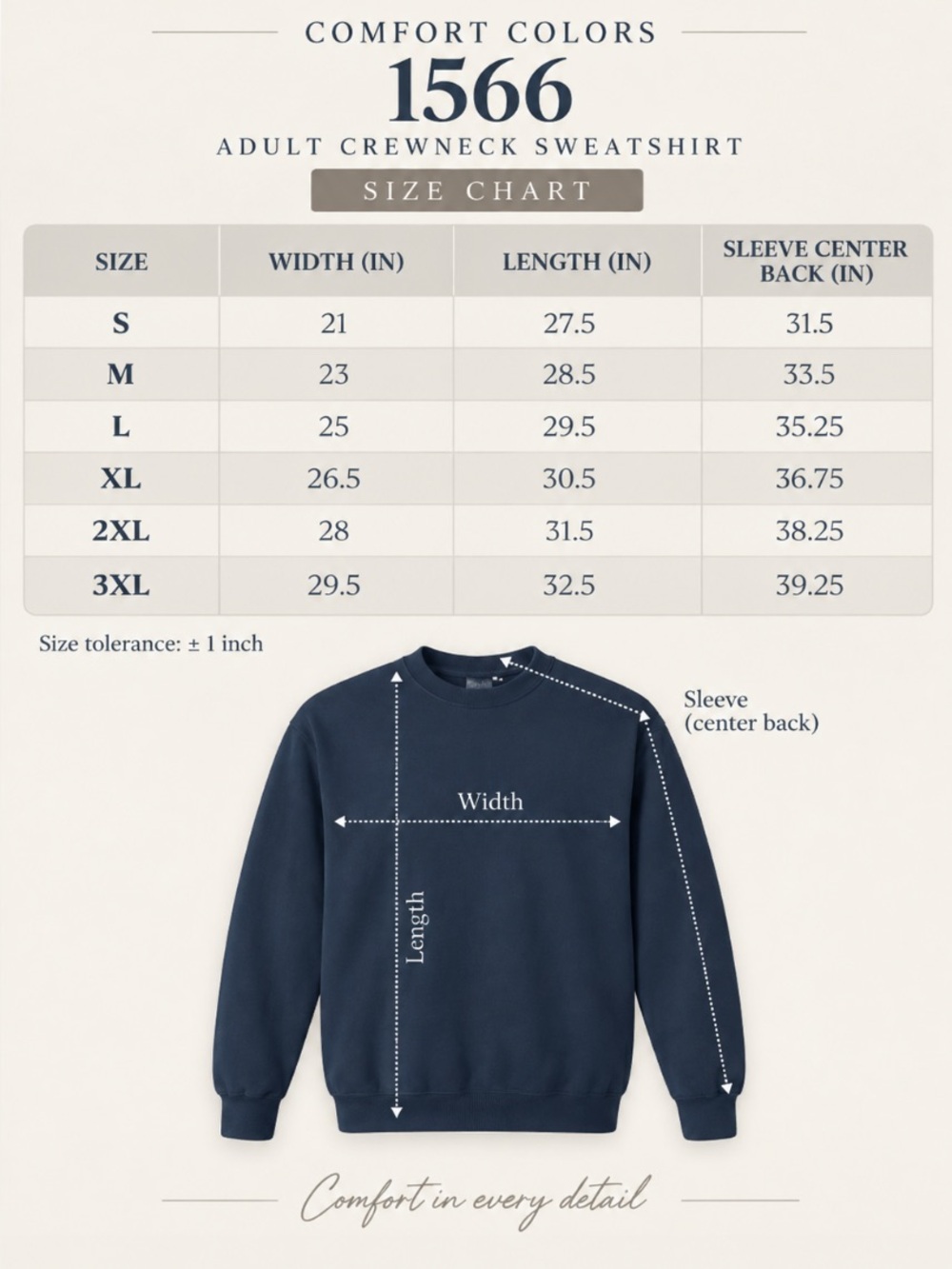 COMFORT COLORS

1566

ADULT CREWNECK SWEATSHIRT

SIZE CHART

| SIZE | WIDTH (IN) | LENGTH (IN) | SLEEVE CENTER BACK (IN) |
|---|---|---|---|
| S | 21 | 27.5 | 31.5 |
| M | 23 | 28.5 | 33.5 |
| L | 25 | 29.5 | 35.25 |
| XL | 26.5 | 30.5 | 36.75 |
| 2XL | 28 | 31.5 | 38.25 |
| 3XL | 29.5 | 32.5 | 39.25 |

Size tolerance: ± 1 inch

Sleeve (center back)

Width

Length

Comfort in every detail